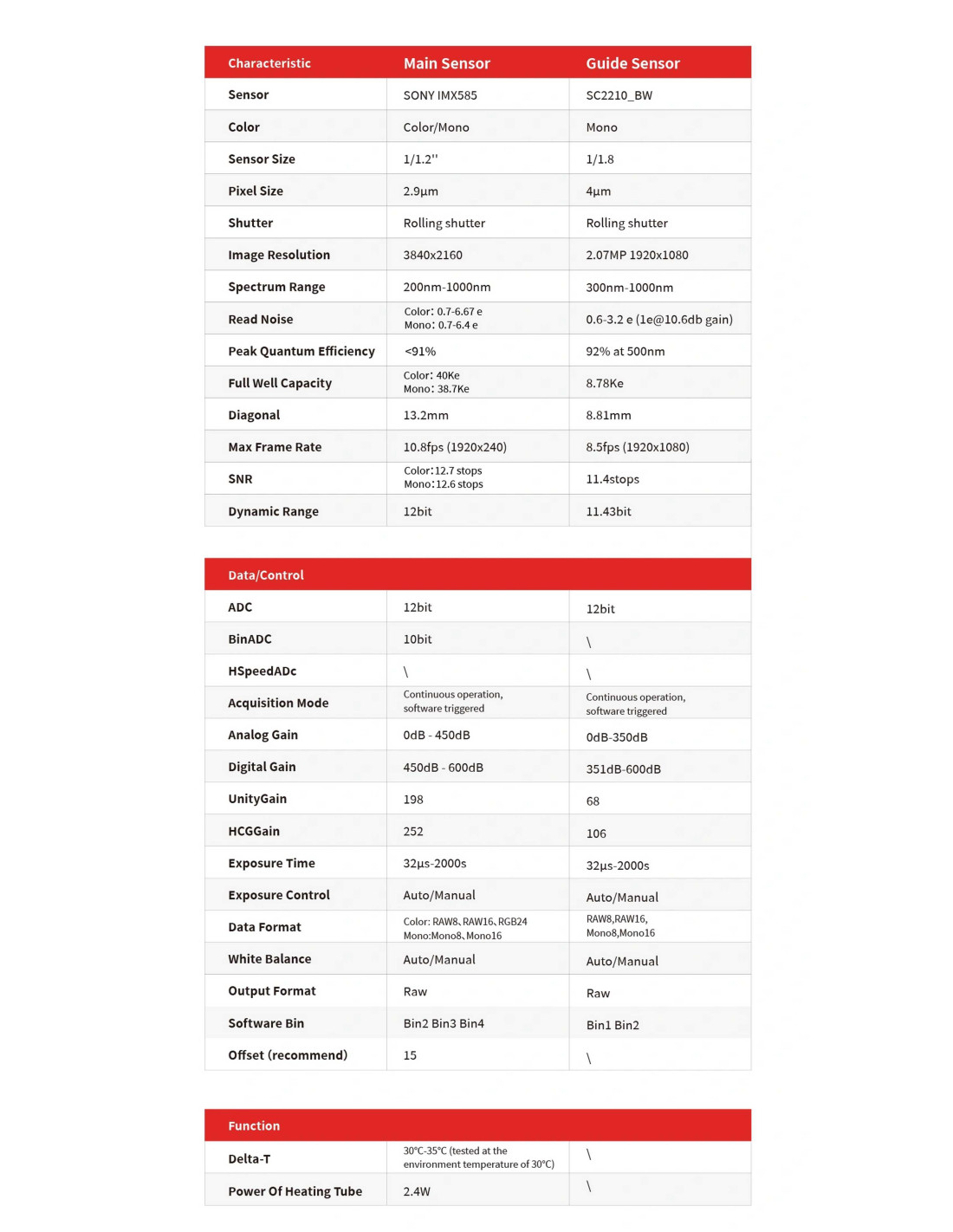 | Characteristic | Main Sensor | Guide Sensor |
|---|---|---|
| Sensor | SONY IMX585 | SC2210_BW |
| Color | Color/Mono | Mono |
| Sensor Size | 1/1.2'' | 1/1.8 |
| Pixel Size | 2.9μm | 4μm |
| Shutter | Rolling shutter | Rolling shutter |
| Image Resolution | 3840x2160 | 2.07MP 1920x1080 |
| Spectrum Range | 200nm-1000nm | 300nm-1000nm |
| Read Noise | Color: 0.7-6.67 e Mono: 0.7-6.4 e | 0.6-3.2 e (1e@10.6db gain) |
| Peak Quantum Efficiency | <91% | 92% at 500nm |
| Full Well Capacity | Color: 40Ke Mono: 38.7Ke | 8.78Ke |
| Diagonal | 13.2mm | 8.81mm |
| Max Frame Rate | 10.8fps (1920x240) | 8.5fps (1920x1080) |
| SNR | Color:12.7 stops Mono:12.6 stops | 11.4stops |
| Dynamic Range | 12bit | 11.43bit |

| Data/Control | | |
|---|---|---|
| ADC | 12bit | 12bit |
| BinADC | 10bit | \ |
| HSpeedADc | \ | \ |
| Acquisition Mode | Continuous operation, software triggered | Continuous operation, software triggered |
| Analog Gain | 0dB - 450dB | 0dB-350dB |
| Digital Gain | 450dB - 600dB | 351dB-600dB |
| UnityGain | 198 | 68 |
| HCGGain | 252 | 106 |
| Exposure Time | 32μs-2000s | 32μs-2000s |
| Exposure Control | Auto/Manual | Auto/Manual |
| Data Format | Color: RAW8、RAW16、RGB24 Mono:Mono8、Mono16 | RAW8,RAW16, Mono8,Mono16 |
| White Balance | Auto/Manual | Auto/Manual |
| Output Format | Raw | Raw |
| Software Bin | Bin2 Bin3 Bin4 | Bin1 Bin2 |
| Offset (recommend) | 15 | \ |

| Function | | |
|---|---|---|
| Delta-T | 30℃-35℃ (tested at the environment temperature of 30℃) | \ |
| Power Of Heating Tube | 2.4W | \ |